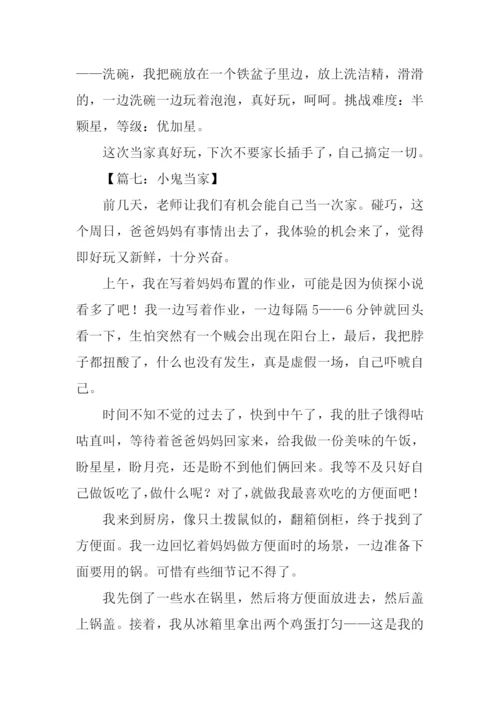 ——洗碗，我把碗放在一个铁盆子里边，放上洗洁精，滑滑的，一边洗碗一边玩着泡泡，真好玩，呵呵。挑战难度：半颗星，等级：优加星。

这次当家真好玩，下次不要家长插手了，自己搞定一切。

【篇七：小鬼当家】

前几天，老师让我们有机会能自己当一次家。碰巧，这个周日，爸爸妈妈有事情出去了，我体验的机会来了，觉得即好玩又新鲜，十分兴奋。

上午，我在写着妈妈布置的作业，可能是因为侦探小说看多了吧！我一边写着作业，一边每隔 5——6 分钟就回头看一下，生怕突然有一个贼会出现在阳台上，最后，我把脖子都扭酸了，什么也没有发生，真是虚假一场，自己吓唬自己。

时间不知不觉的过去了，快到中午了，我的肚子饿得咕咕直叫，等待着爸爸妈妈回家来，给我做一份美味的午饭，盼星星，盼月亮，还是盼不到他们俩回来。我等不及只好自己做饭吃了，做什么呢？对了，就做我最喜欢吃的方便面吧！

我来到厨房，像只土拨鼠似的，翻箱倒柜，终于找到了方便面。我一边回忆着妈妈做方便面时的场景，一边准备下面要用的锅。可惜有些细节记不得了。

我先倒了一些水在锅里，然后将方便面放进去，然后盖上锅盖。接着，我从冰箱里拿出两个鸡蛋打匀——这是我的